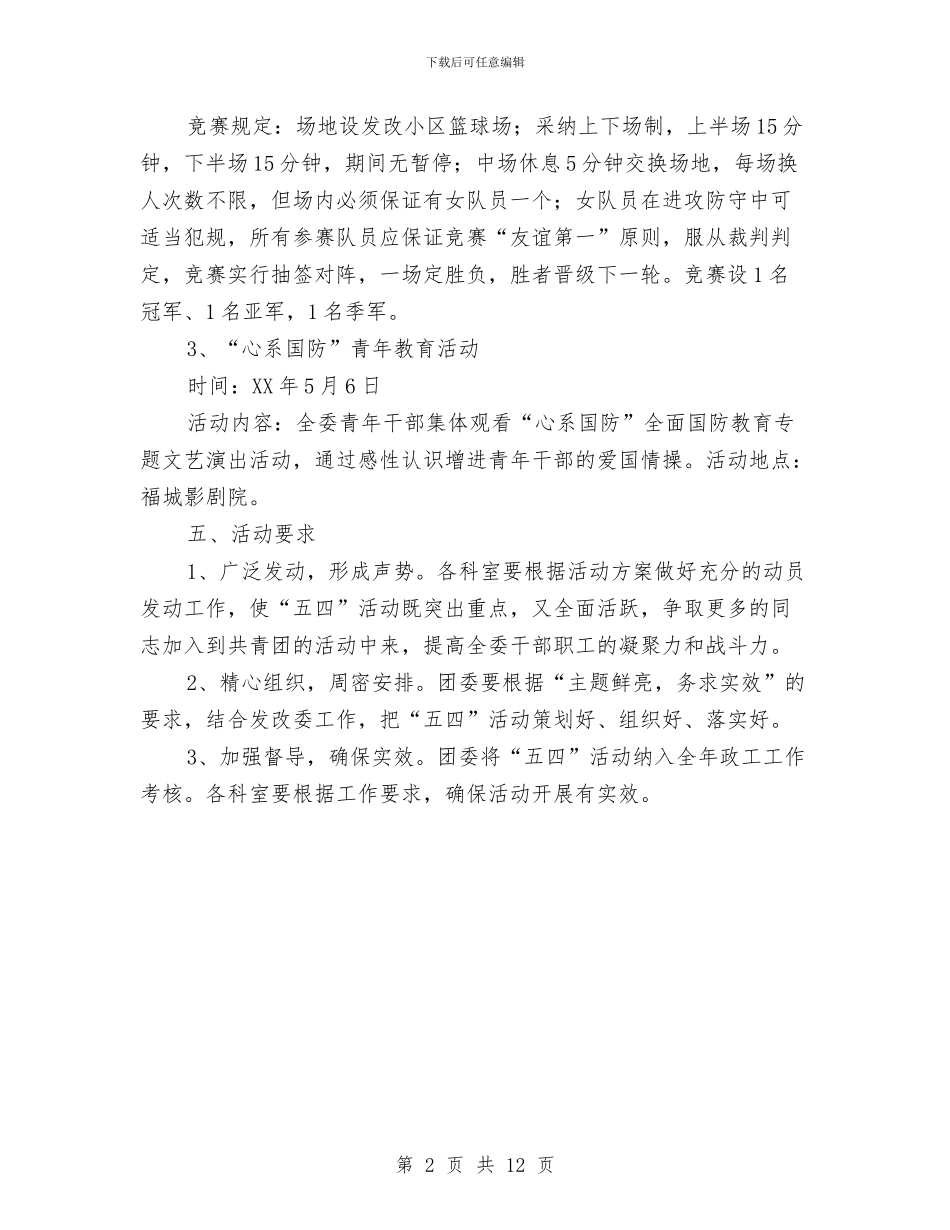 下载后可任意编辑

竞赛规定：场地设发改小区篮球场；采纳上下场制，上半场15分钟，下半场15分钟，期间无暂停；中场休息5分钟交换场地，每场换人次数不限，但场内必须保证有女队员一个；女队员在进攻防守中可适当犯规，所有参赛队员应保证竞赛“友谊第一”原则，服从裁判判定，竞赛实行抽签对阵，一场定胜负，胜者晋级下一轮。竞赛设1名冠军、1名亚军，1名季军。

3、“心系国防”青年教育活动

时间：XX年5月6日

活动内容：全委青年干部集体观看“心系国防”全面国防教育专题文艺演出活动，通过感性认识增进青年干部的爱国情操。活动地点：福城影剧院。

五、活动要求

1、广泛发动，形成声势。各科室要根据活动方案做好充分的动员发动工作，使“五四”活动既突出重点，又全面活跃，争取更多的同志加入到共青团的活动中来，提高全委干部职工的凝聚力和战斗力。

2、精心组织，周密安排。团委要根据“主题鲜亮，务求实效”的要求，结合发改委工作，把“五四”活动策划好、组织好、落实好。

3、加强督导，确保实效。团委将“五四”活动纳入全年政工工作考核。各科室要根据工作要求，确保活动开展有实效。

第 2 页 共 12 页